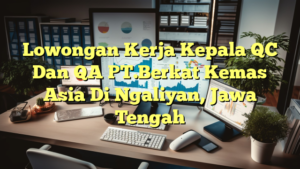 Lowongan Kerja Kepala QC Dan QA PT.Berkat Kemas Asia Di Ngaliyan, Jawa Tengah